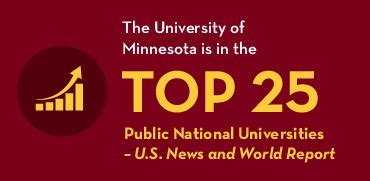 The University of Minnesota is in the

TOP 25

Public National Universities
– U.S. News and World Report